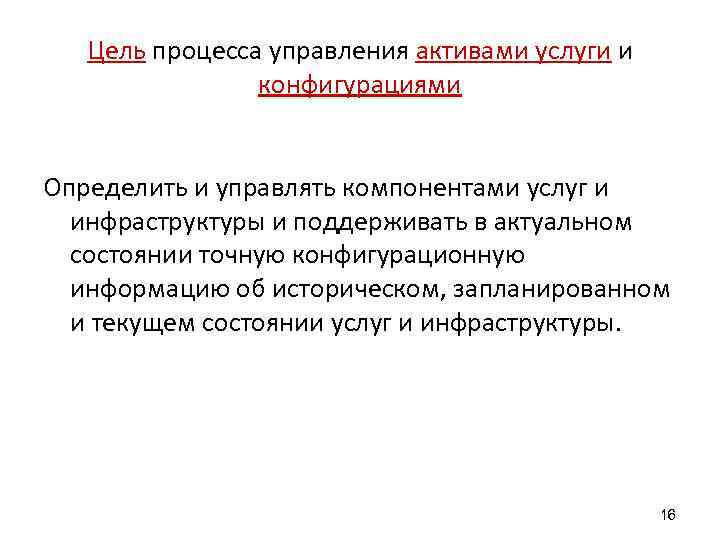 Цель процесса управления активами услуги и конфигурациями

Определить и управлять компонентами услуг и инфраструктуры и поддерживать в актуальном состоянии точную конфигурационную информацию об историческом, запланированном и текущем состоянии услуг и инфраструктуры.

16